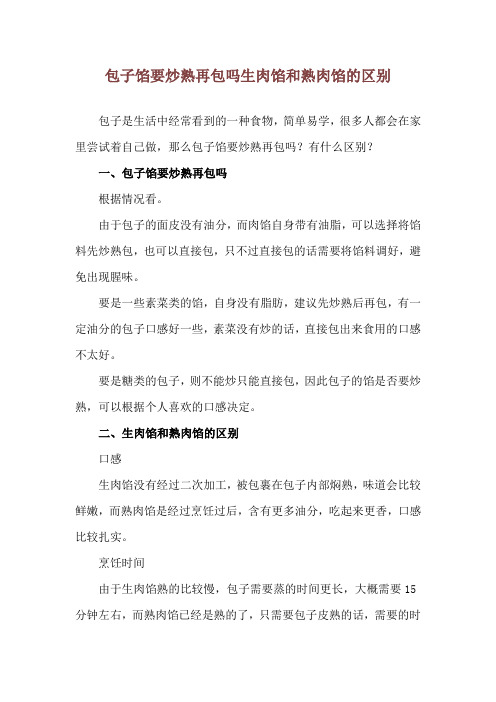 包子馅要炒熟再包吗生肉馅和熟肉馅的区别

包子是生活中经常看到的一种食物，简单易学，很多人都会在家里尝试着自己做，那么包子馅要炒熟再包吗？有什么区别？

一、包子馅要炒熟再包吗

根据情况看。

由于包子的面皮没有油分，而肉馅自身带有油脂，可以选择将馅料先炒熟包，也可以直接包，只不过直接包的话需要将馅料调好，避免出现腥味。

要是一些素菜类的馅，自身没有脂肪，建议先炒熟后再包，有一定油分的包子口感好一些，素菜没有炒的话，直接包出来食用的口感不太好。

要是糖类的包子，则不能炒只能直接包，因此包子的馅是否要炒熟，可以根据个人喜欢的口感决定。

二、生肉馅和熟肉馅的区别

口感

生肉馅没有经过二次加工，被包裹在包子内部焖熟，味道会比较鲜嫩，而熟肉馅是经过烹饪过后，含有更多油分，吃起来更香，口感比较扎实。

烹饪时间

由于生肉馅熟的比较慢，包子需要蒸的时间更长，大概需要 15 分钟左右，而熟肉馅已经是熟的了，只需要包子皮熟的话，需要的时